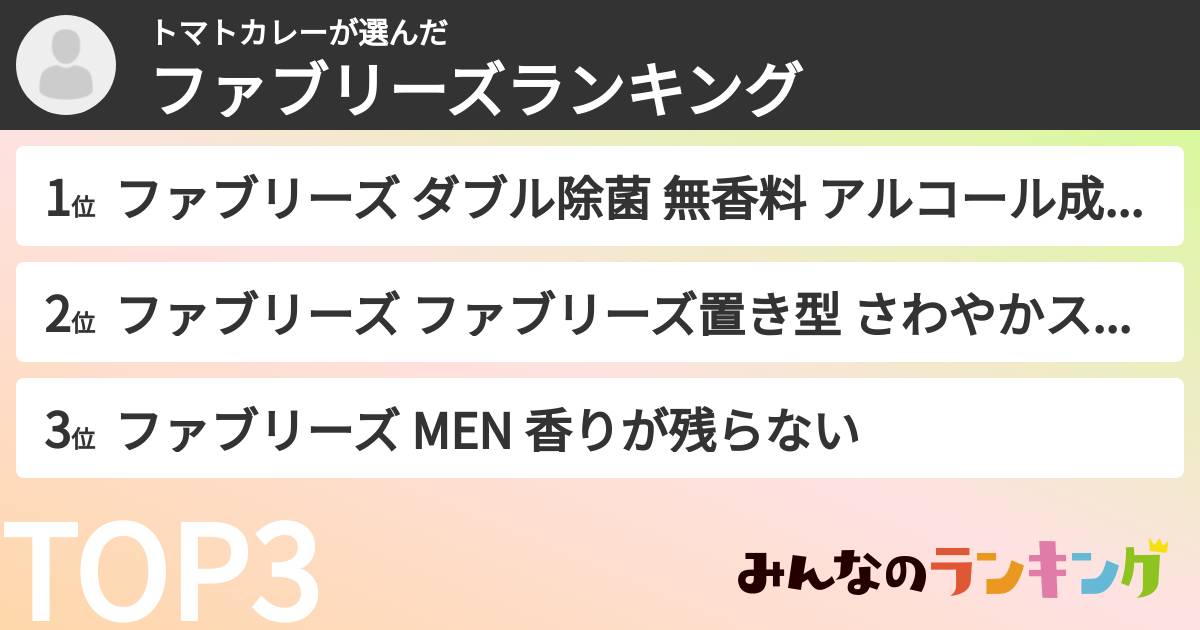 トマトカレーが選んだ
ファブリーズランキング

1位 ファブリーズ ダブル除菌 無香料 アルコール成...

2位 ファブリーズ ファブリーズ置き型 さわやかス...

3位 ファブリーズ MEN 香りが残らない

TOP3

みんなのランキング